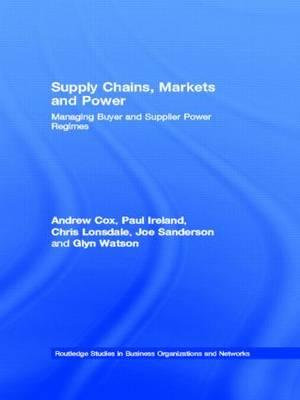 Supply Chains, Markets and Power

Managing Buyer and Supplier Power Regimes

Andrew Cox, Paul Ireland, Chris Lonsdale, Joe Sanderson and Glyn Watson

Routledge Studies in Business Organizations and Networks